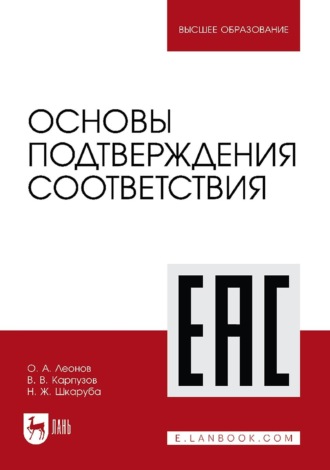 ВЫСШЕЕ ОБРАЗОВАНИЕ

ОСНОВЫ ПОДТВЕРЖДЕНИЯ СООТВЕТСТВИЯ

EAC

О. А. Леонов
В. В. Карпузов
Н. Ж. Шкаруба

ЛАНЬ

E.LANBOOK.COM